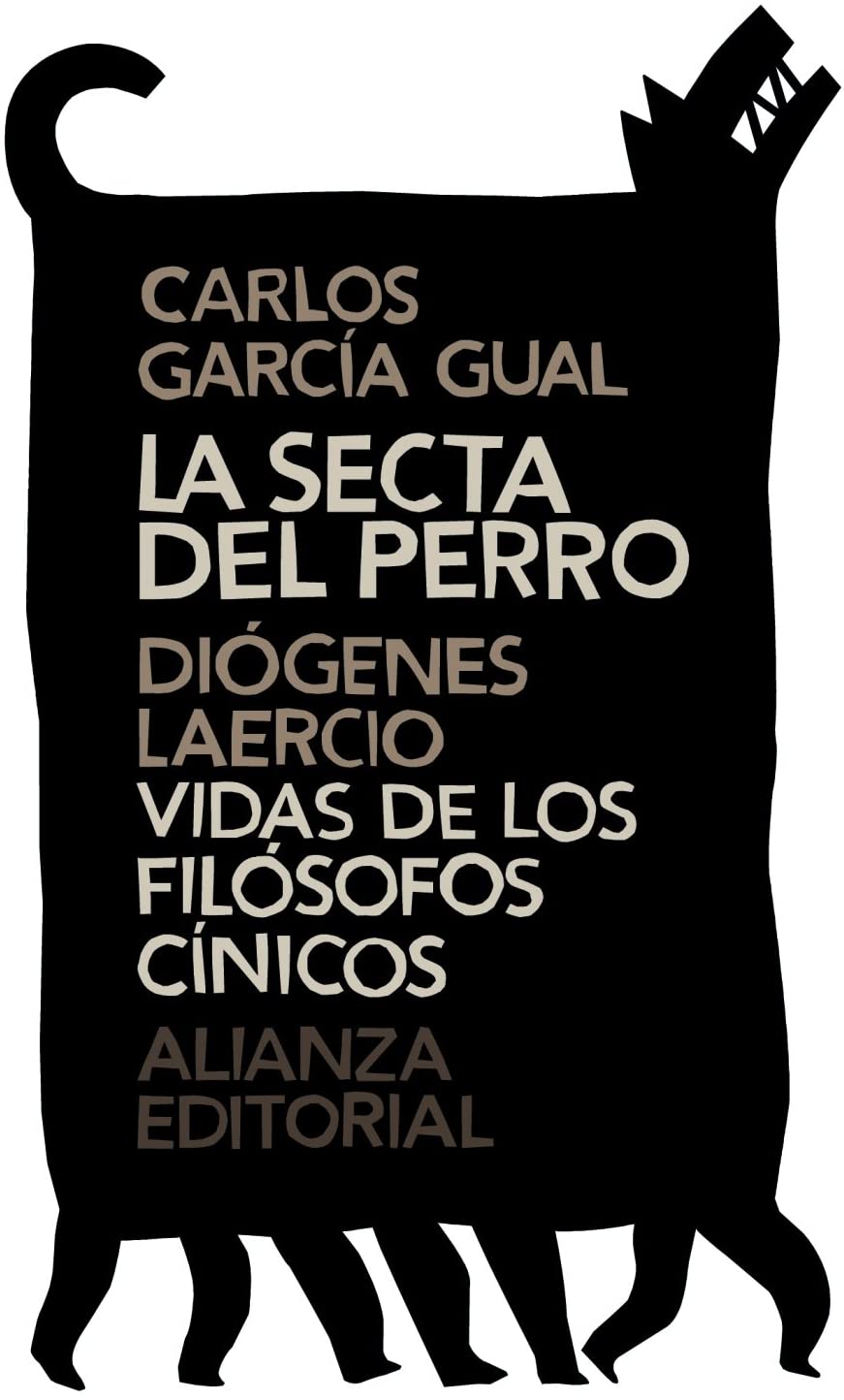 CARLOS GARCÍA GUAL

LA SECTA DEL PERRO

DIÓGENES LAERCIO

VIDAS DE LOS FILÓSOFOS CÍNICOS

ALIANZA EDITORIAL